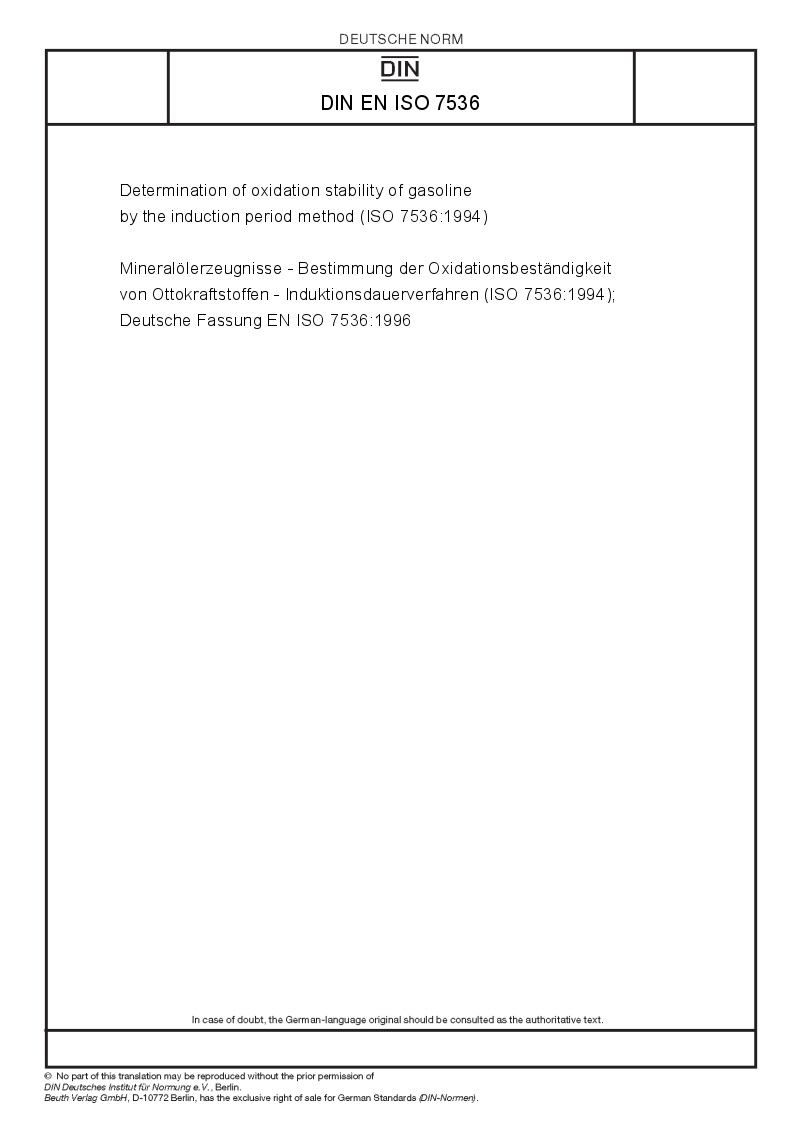 DEUTSCHE NORM

DIN

DIN EN ISO 7536

Determination of oxidation stability of gasoline by the induction period method (ISO 7536:1994)

Mineralölerzeugnisse - Bestimmung der Oxidationsbeständigkeit von Ottokraftstoffen - Induktionsdauerverfahren (ISO 7536:1994); Deutsche Fassung EN ISO 7536:1996

In case of doubt, the German-language original should be consulted as the authoritative text.

© No part of this translation may be reproduced without the prior permission of DIN Deutsches Institut für Normung e.V., Berlin.
Beuth Verlag GmbH, D-10772 Berlin, has the exclusive right of sale for German Standards (DIN-Normen).